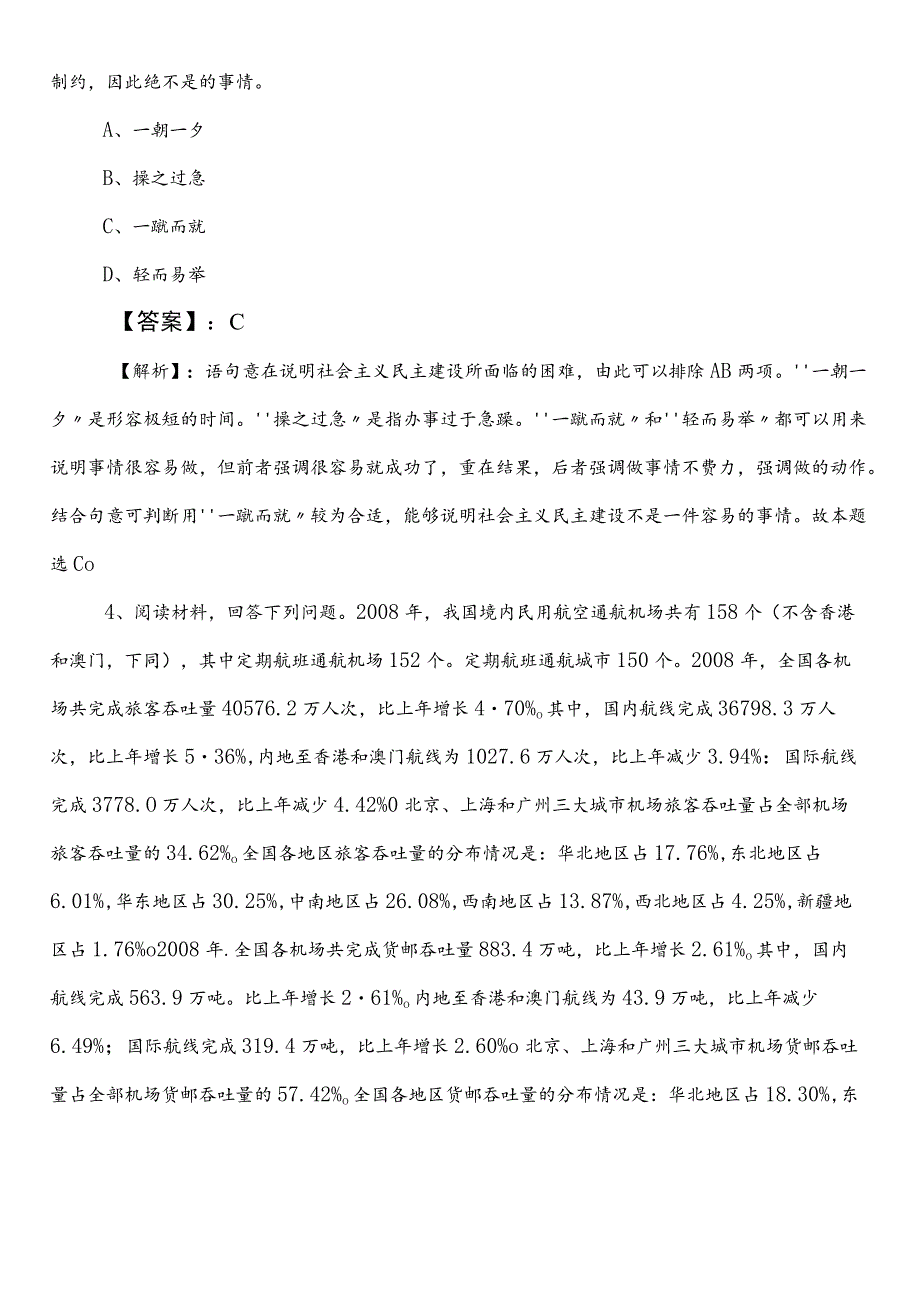 制约，因此绝不是的事情。

A、一朝一夕

B、操之过急

C、一蹴而就

D、轻而易举

【答案】：C

【解析】：语句意在说明社会主义民主建设所面临的困难，由此可以排除AB两项。''一朝一夕〃是形容极短的时间。''操之过急〃是指办事过于急躁。''一蹴而就〃和''轻而易举〃都可以用来说明事情很容易做，但前者强调很容易就成功了，重在结果，后者强调做事情不费力，强调做的动作。结合句意可判断用''一蹴而就〃较为合适，能够说明社会主义民主建设不是一件容易的事情。故本题选Co

4、阅读材料，回答下列问题。2008年，我国境内民用航空通航机场共有158个（不含香港和澳门，下同），其中定期航班通航机场152个。定期航班通航城市150个。2008年，全国各机场共完成旅客吞吐量40576.2万人次，比上年增长4·70%o其中，国内航线完成36798.3万人次，比上年增长5·36%,内地至香港和澳门航线为1027.6万人次，比上年减少3.94%：国际航线完成3778.0万人次，比上年减少4.42%0北京、上海和广州三大城市机场旅客吞吐量占全部机场旅客吞吐量的34.62%o全国各地区旅客吞吐量的分布情况是：华北地区占17.76%,东北地区占6.01%,华东地区占30.25%,中南地区占26.08%,西南地区占13.87%,西北地区占4.25%,新疆地区占1.76%o2008年.全国各机场共完成货邮吞吐量883.4万吨，比上年增长2.61%o其中，国内航线完成563.9万吨。比上年增长2·61%o内地至香港和澳门航线为43.9万吨，比上年减少6.49%；国际航线完成319.4万吨，比上年增长2.60%o北京、上海和广州三大城市机场货邮吞吐量占全部机场货邮吞吐量的57.42%o全国各地区货邮吞吐量的分布情况是：华北地区占18.30%,东